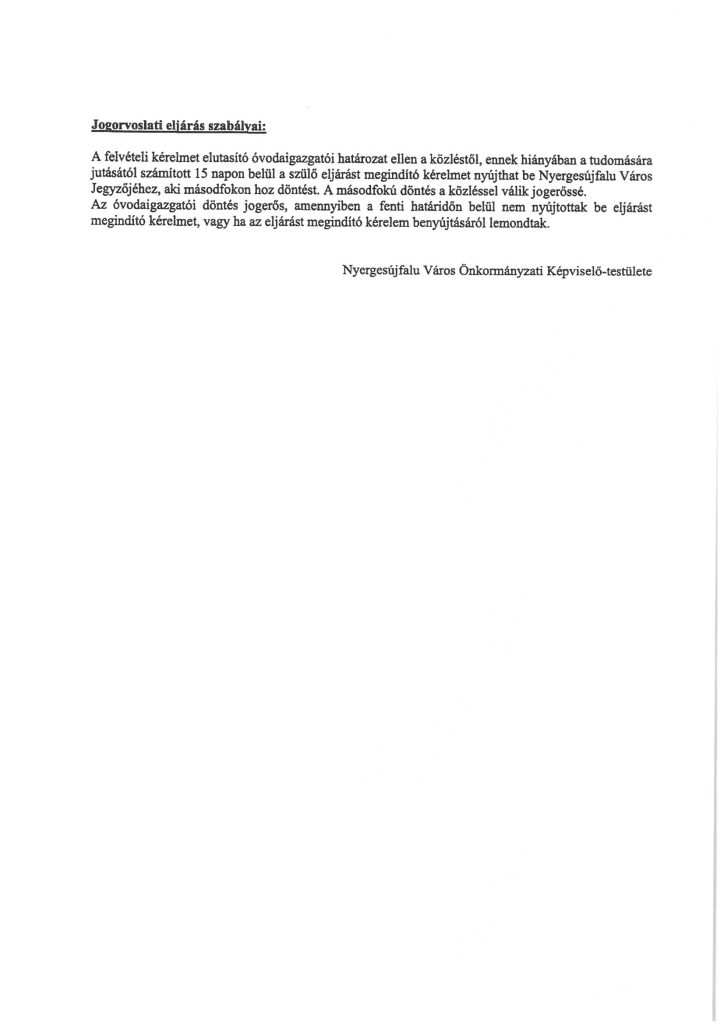 Jogorvoslati eljárás szabályai:

A felvételi kérelmet elutasító óvodaigazgatói határozat ellen a közléstől, ennek hiányában a tudomására jutásától számított 15 napon belül a szülő eljárást megindító kérelmet nyújthat be Nyergesújfalu Város Jegyzőjéhez, aki másodfokon hoz döntést. A másodfokú döntés a közléssel válik jogerőssé.
Az óvodaigazgatói döntés jogerős, amennyiben a fenti határidőn belül nem nyújtottak be eljárást megindító kérelmet, vagy ha az eljárást megindító kérelem benyújtásáról lemondtak.

Nyergesújfalu Város Önkormányzati Képviselő-testülete